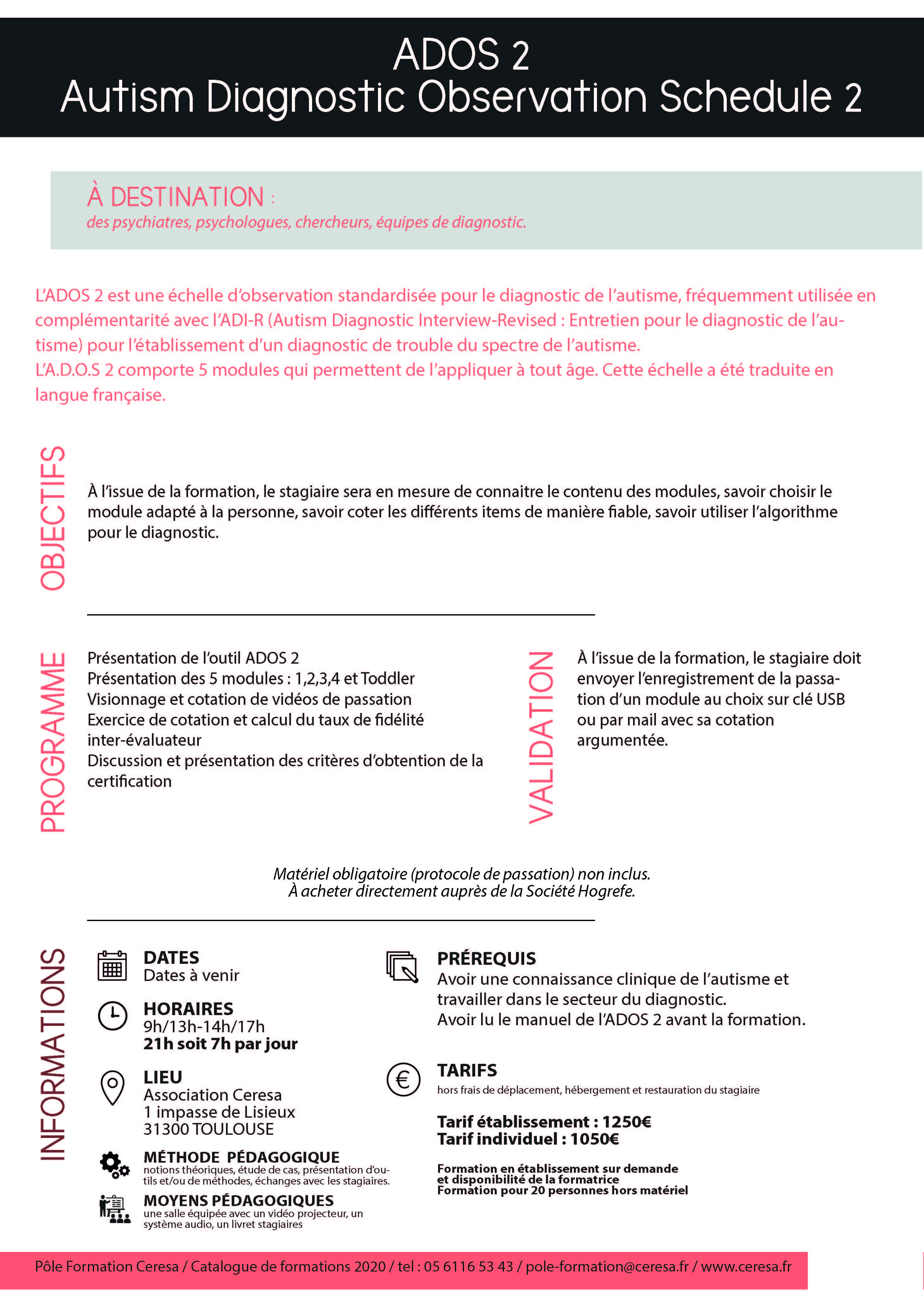 ADOS 2
Autism Diagnostic Observation Schedule 2

À DESTINATION :
des psychiatres, psychologues, chercheurs, équipes de diagnostic.

L'ADOS 2 est une échelle d'observation standardisée pour le diagnostic de l'autisme, fréquemment utilisée en complémentarité avec l'ADI-R (Autism Diagnostic Interview-Revised : Entretien pour le diagnostic de l'autisme) pour l'établissement d'un diagnostic de trouble du spectre de l'autisme.
L'A.D.O.S 2 comporte 5 modules qui permettent de l'appliquer à tout âge. Cette échelle a été traduite en langue française.

OBJECTIFS

À l'issue de la formation, le stagiaire sera en mesure de connaitre le contenu des modules, savoir choisir le module adapté à la personne, savoir coter les différents items de manière fiable, savoir utiliser l'algorithme pour le diagnostic.

PROGRAMME

Présentation de l'outil ADOS 2
Présentation des 5 modules : 1,2,3,4 et Toddler
Visionnage et cotation de vidéos de passation
Exercice de cotation et calcul du taux de fidélité inter-évaluateur
Discussion et présentation des critères d'obtention de la certification

VALIDATION

À l'issue de la formation, le stagiaire doit envoyer l'enregistrement de la passation d'un module au choix sur clé USB ou par mail avec sa cotation argumentée.

Matériel obligatoire (protocole de passation) non inclus.
À acheter directement auprès de la Société Hogrefe.

INFORMATIONS

DATES
Dates à venir

HORAIRES
9h/13h-14h/17h
21h soit 7h par jour

LIEU
Association Ceresa
1 impasse de Lisieux
31300 TOULOUSE

MÉTHODE PÉDAGOGIQUE
notions théoriques, étude de cas, présentation d'outils et/ou de méthodes, échanges avec les stagiaires.

MOYENS PÉDAGOGIQUES
une salle équipée avec un vidéo projecteur, un système audio, un livret stagiaires

PRÉREQUIS
Avoir une connaissance clinique de l'autisme et travailler dans le secteur du diagnostic.
Avoir lu le manuel de l'ADOS 2 avant la formation.

TARIFS
hors frais de déplacement, hébergement et restauration du stagiaire

Tarif établissement : 1250€
Tarif individuel : 1050€

Formation en établissement sur demande
et disponibilité de la formatrice
Formation pour 20 personnes hors matériel

Pôle Formation Ceresa / Catalogue de formations 2020 / tel : 05 6116 53 43 / pole-formation@ceresa.fr / www.ceresa.fr